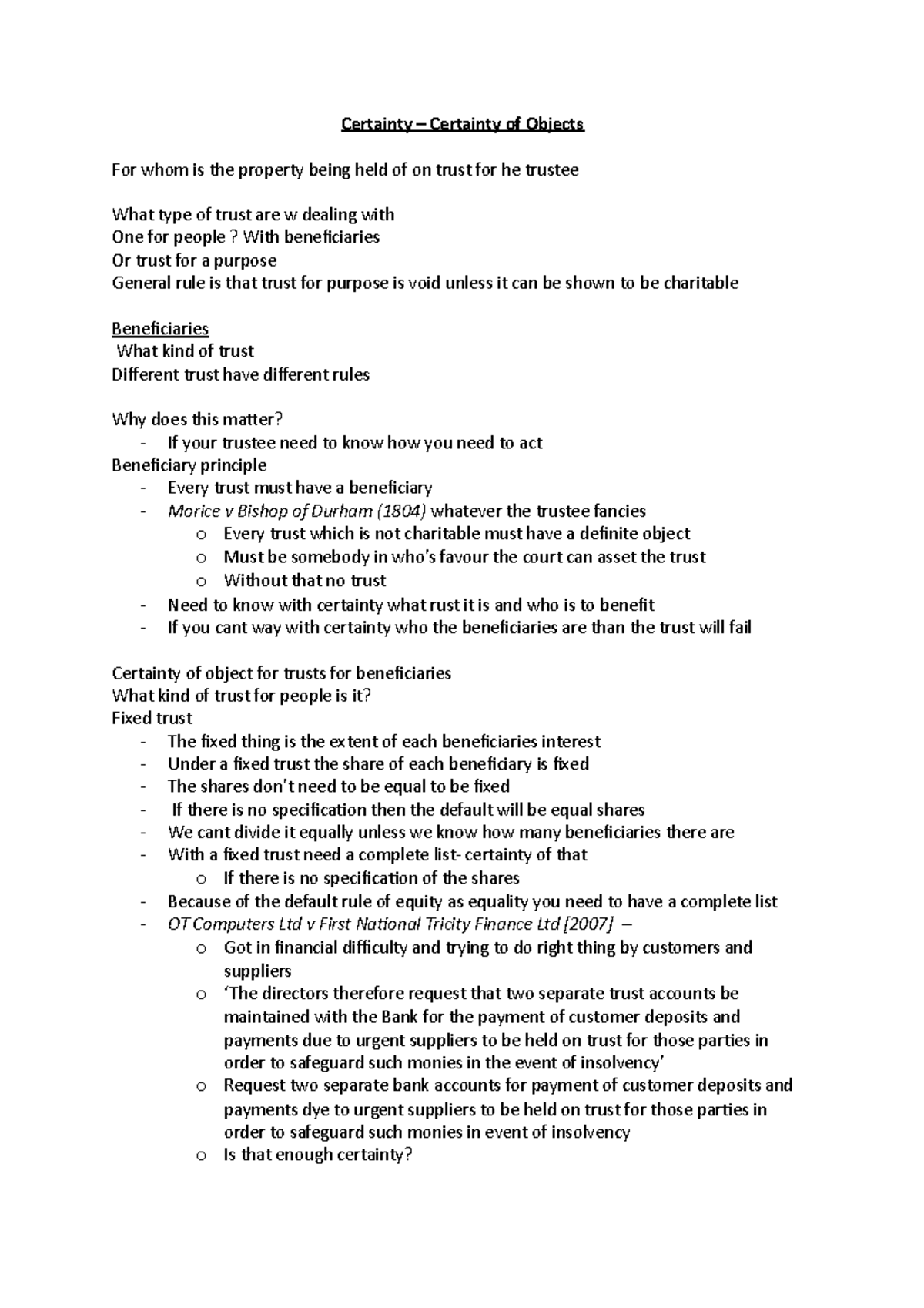 Certainty – Certainty of Objects

For whom is the property being held of on trust for he trustee

What type of trust are w dealing with
One for people ? With beneficiaries
Or trust for a purpose
General rule is that trust for purpose is void unless it can be shown to be charitable

Beneficiaries
What kind of trust
Different trust have different rules

Why does this matter?
- If your trustee need to know how you need to act
Beneficiary principle
- Every trust must have a beneficiary
- Morice v Bishop of Durham (1804) whatever the trustee fancies
  o Every trust which is not charitable must have a definite object
  o Must be somebody in who's favour the court can asset the trust
  o Without that no trust
- Need to know with certainty what rust it is and who is to benefit
- If you cant way with certainty who the beneficiaries are than the trust will fail

Certainty of object for trusts for beneficiaries
What kind of trust for people is it?
Fixed trust
- The fixed thing is the extent of each beneficiaries interest
- Under a fixed trust the share of each beneficiary is fixed
- The shares don't need to be equal to be fixed
- If there is no specification then the default will be equal shares
- We cant divide it equally unless we know how many beneficiaries there are
- With a fixed trust need a complete list- certainty of that
  o If there is no specification of the shares
- Because of the default rule of equity as equality you need to have a complete list
- OT Computers Ltd v First National Tricity Finance Ltd [2007] –
  o Got in financial difficulty and trying to do right thing by customers and suppliers
  o 'The directors therefore request that two separate trust accounts be maintained with the Bank for the payment of customer deposits and payments due to urgent suppliers to be held on trust for those parties in order to safeguard such monies in the event of insolvency'
  o Request two separate bank accounts for payment of customer deposits and payments dye to urgent suppliers to be held on trust for those parties in order to safeguard such monies in event of insolvency
  o Is that enough certainty?